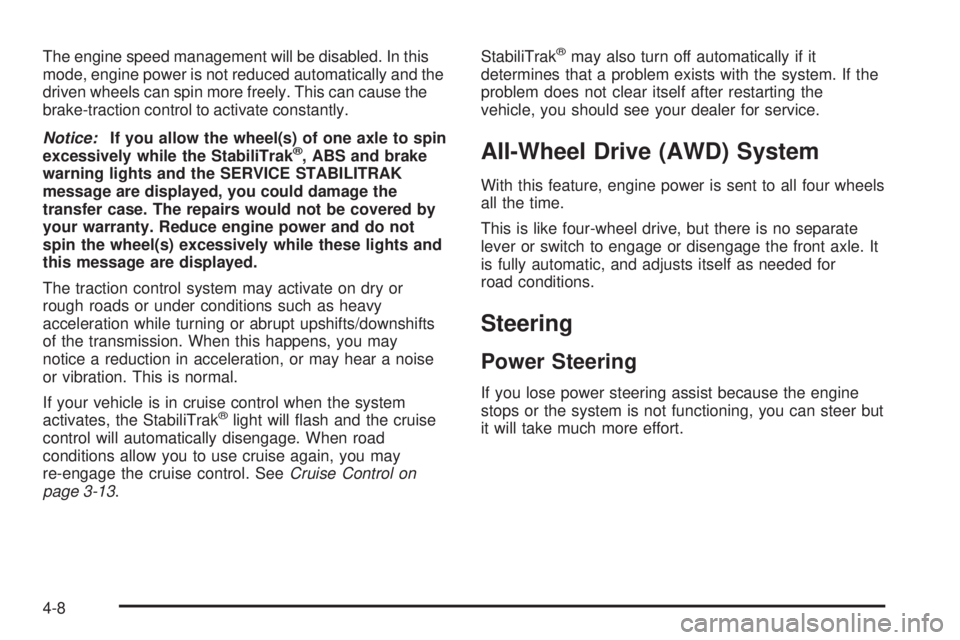 The engine speed management will be disabled. In this mode, engine power is not reduced automatically and the driven wheels can spin more freely. This can cause the brake-traction control to activate constantly.

Notice: If you allow the wheel(s) of one axle to spin excessively while the StabiliTrak®, ABS and brake warning lights and the SERVICE STABILITRAK message are displayed, you could damage the transfer case. The repairs would not be covered by your warranty. Reduce engine power and do not spin the wheel(s) excessively while these lights and this message are displayed.

The traction control system may activate on dry or rough roads or under conditions such as heavy acceleration while turning or abrupt upshifts/downshifts of the transmission. When this happens, you may notice a reduction in acceleration, or may hear a noise or vibration. This is normal.

If your vehicle is in cruise control when the system activates, the StabiliTrak® light will flash and the cruise control will automatically disengage. When road conditions allow you to use cruise again, you may re-engage the cruise control. See Cruise Control on page 3-13.

StabiliTrak® may also turn off automatically if it determines that a problem exists with the system. If the problem does not clear itself after restarting the vehicle, you should see your dealer for service.

All-Wheel Drive (AWD) System

With this feature, engine power is sent to all four wheels all the time.

This is like four-wheel drive, but there is no separate lever or switch to engage or disengage the front axle. It is fully automatic, and adjusts itself as needed for road conditions.

Steering

Power Steering

If you lose power steering assist because the engine stops or the system is not functioning, you can steer but it will take much more effort.

4-8

carmanualsonline.info